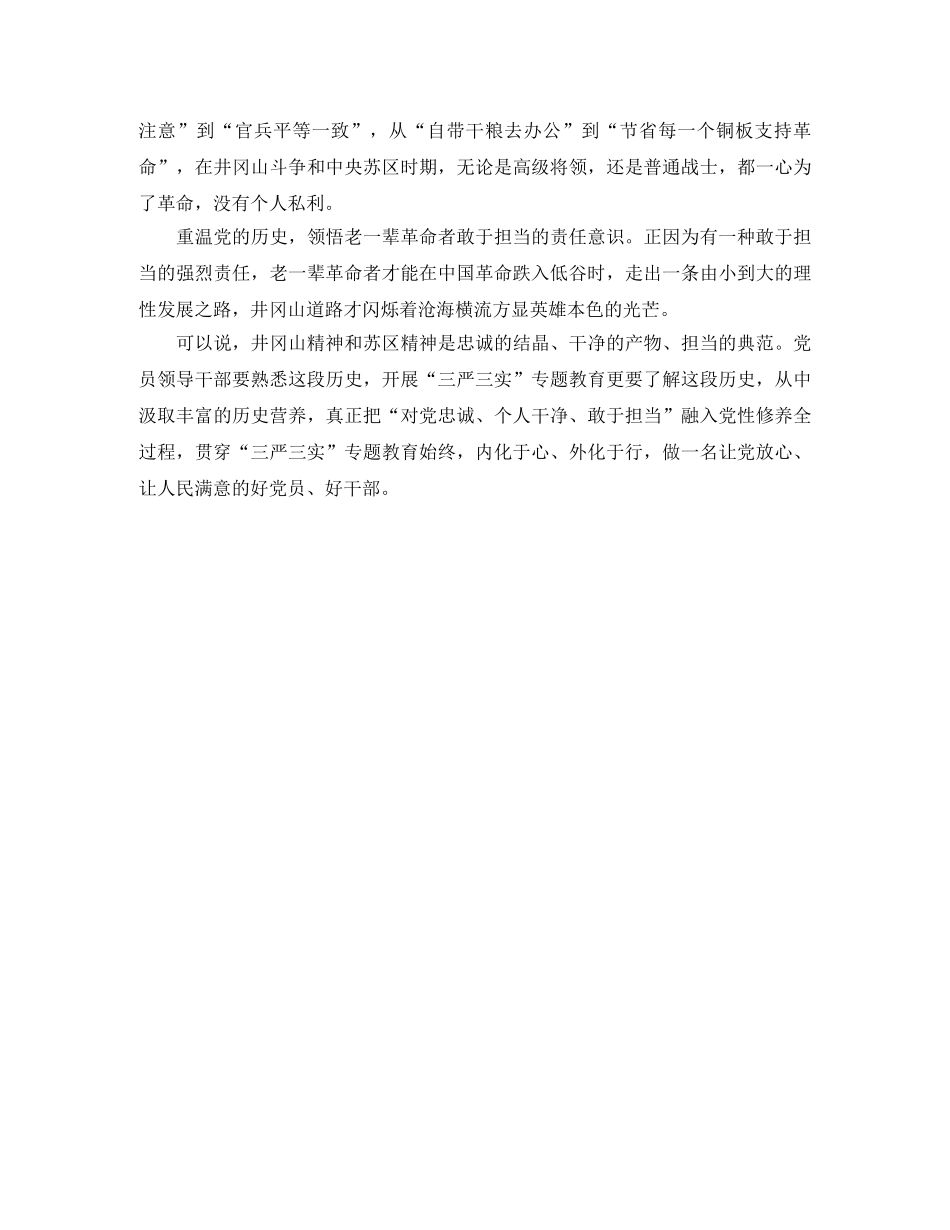 注意”到“官兵平等一致”，从“自带干粮去办公”到“节省每一个铜板支持革命”，在井冈山斗争和中央苏区时期，无论是高级将领，还是普通战士，都一心为了革命，没有个人私利。

重温党的历史，领悟老一辈革命者敢于担当的责任意识。正因为有一种敢于担当的强烈责任，老一辈革命者才能在中国革命跌入低谷时，走出一条由小到大的理性发展之路，井冈山道路才闪烁着沧海横流方显英雄本色的光芒。

可以说，井冈山精神和苏区精神是忠诚的结晶、干净的产物、担当的典范。党员领导干部要熟悉这段历史，开展“三严三实”专题教育更要了解这段历史，从中汲取丰富的历史营养，真正把“对党忠诚、个人干净、敢于担当”融入党性修养全过程，贯穿“三严三实”专题教育始终，内化于心、外化于行，做一名让党放心、让人民满意的好党员、好干部。